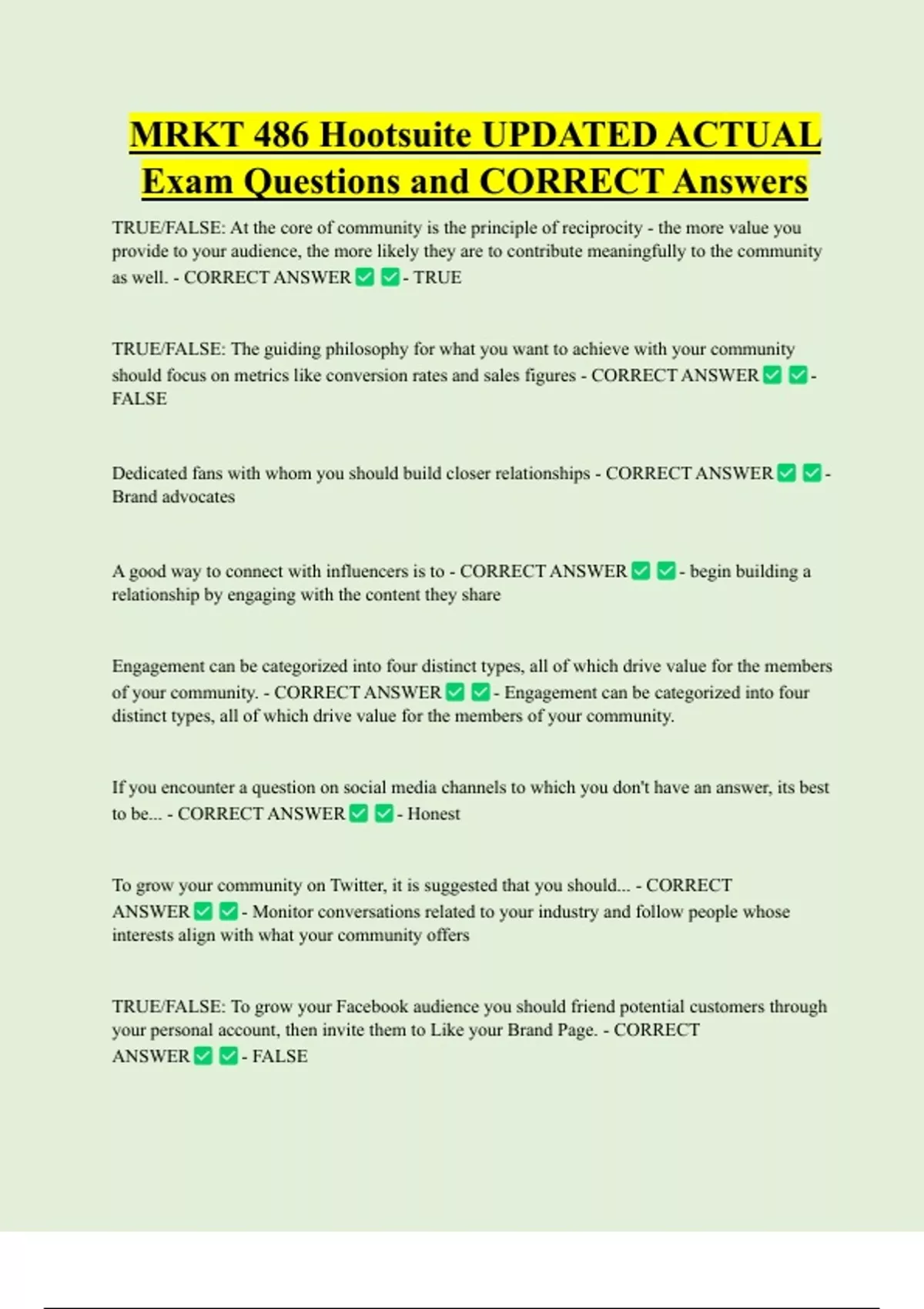 MRKT 486 Hootsuite UPDATED ACTUAL Exam Questions and CORRECT Answers

TRUE/FALSE: At the core of community is the principle of reciprocity - the more value you provide to your audience, the more likely they are to contribute meaningfully to the community as well. - CORRECT ANSWER ✅ ✅ - TRUE

TRUE/FALSE: The guiding philosophy for what you want to achieve with your community should focus on metrics like conversion rates and sales figures - CORRECT ANSWER ✅ ✅ - FALSE

Dedicated fans with whom you should build closer relationships - CORRECT ANSWER ✅ ✅ - Brand advocates

A good way to connect with influencers is to - CORRECT ANSWER ✅ ✅ - begin building a relationship by engaging with the content they share

Engagement can be categorized into four distinct types, all of which drive value for the members of your community. - CORRECT ANSWER ✅ ✅ - Engagement can be categorized into four distinct types, all of which drive value for the members of your community.

If you encounter a question on social media channels to which you don't have an answer, its best to be... - CORRECT ANSWER ✅ ✅ - Honest

To grow your community on Twitter, it is suggested that you should... - CORRECT ANSWER ✅ ✅ - Monitor conversations related to your industry and follow people whose interests align with what your community offers

TRUE/FALSE: To grow your Facebook audience you should friend potential customers through your personal account, then invite them to Like your Brand Page. - CORRECT ANSWER ✅ ✅ - FALSE